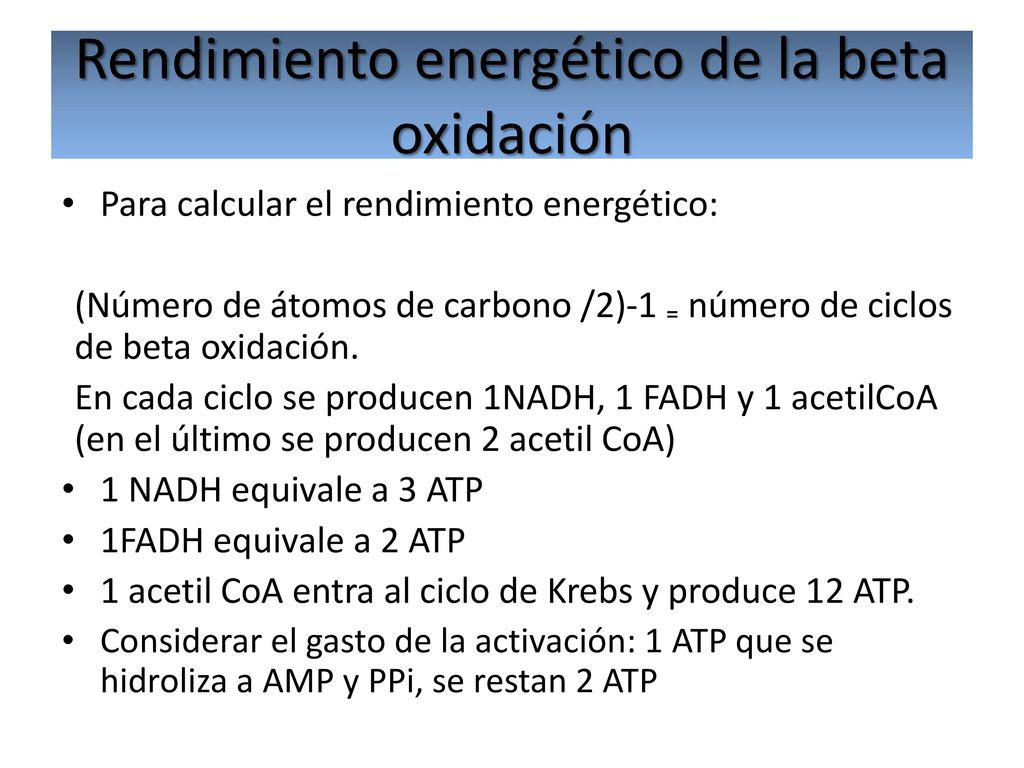 Rendimiento energético de la beta oxidación

• Para calcular el rendimiento energético:

(Número de átomos de carbono /2)-1 = número de ciclos de beta oxidación.

En cada ciclo se producen 1NADH, 1 FADH y 1 acetilCoA (en el último se producen 2 acetil CoA)

• 1 NADH equivale a 3 ATP
• 1FADH equivale a 2 ATP
• 1 acetil CoA entra al ciclo de Krebs y produce 12 ATP.
• Considerar el gasto de la activación: 1 ATP que se hidroliza a AMP y PPi, se restan 2 ATP